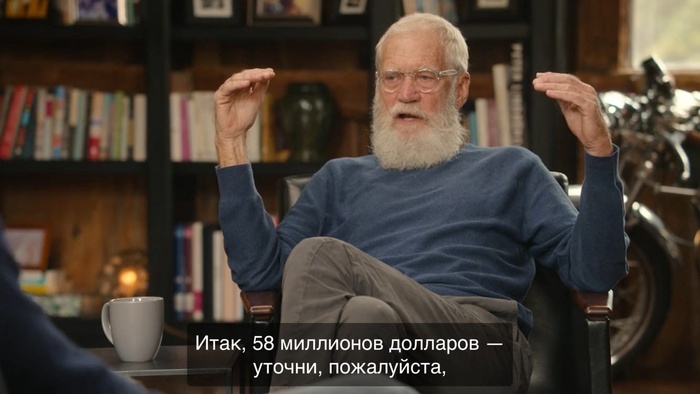 Итак, 58 миллионов долларов — уточни, пожалуйста,